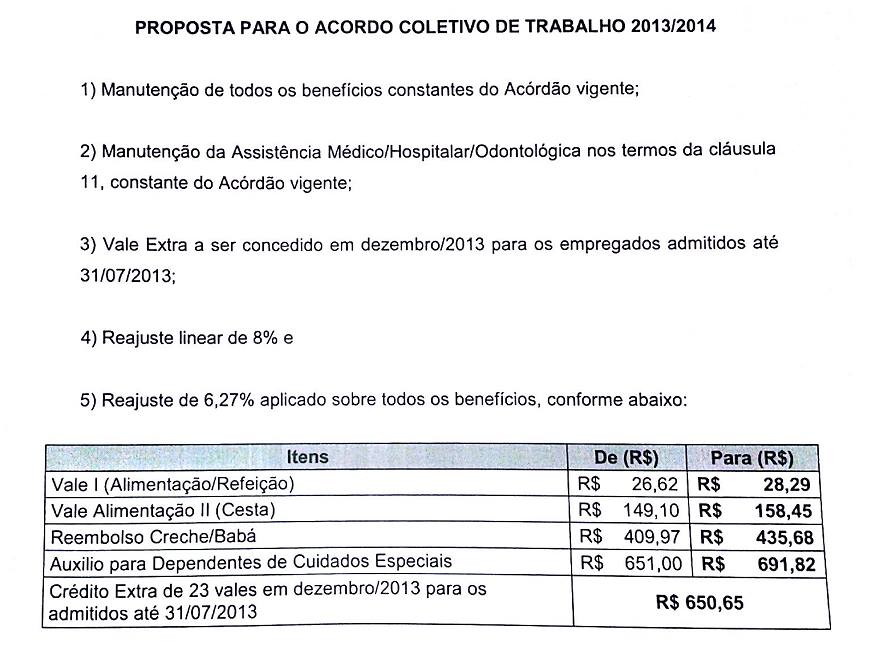 PROPOSTA PARA O ACORDO COLETIVO DE TRABALHO 2013/2014

1) Manutenção de todos os benefícios constantes do Acórdão vigente;

2) Manutenção da Assistência Médico/Hospitalar/Odontológica nos termos da cláusula 11, constante do Acórdão vigente;

3) Vale Extra a ser concedido em dezembro/2013 para os empregados admitidos até 31/07/2013;

4) Reajuste linear de 8% e

5) Reajuste de 6,27% aplicado sobre todos os benefícios, conforme abaixo:

| Itens | De (R$) | Para (R$) |
|---|---|---|
| Vale I (Alimentação/Refeição) | R$ 26,62 | R$ 28,29 |
| Vale Alimentação II (Cesta) | R$ 149,10 | R$ 158,45 |
| Reembolso Creche/Babá | R$ 409,97 | R$ 435,68 |
| Auxilio para Dependentes de Cuidados Especiais | R$ 651,00 | R$ 691,82 |
| Crédito Extra de 23 vales em dezembro/2013 para os admitidos até 31/07/2013 | R$ 650,65 | |